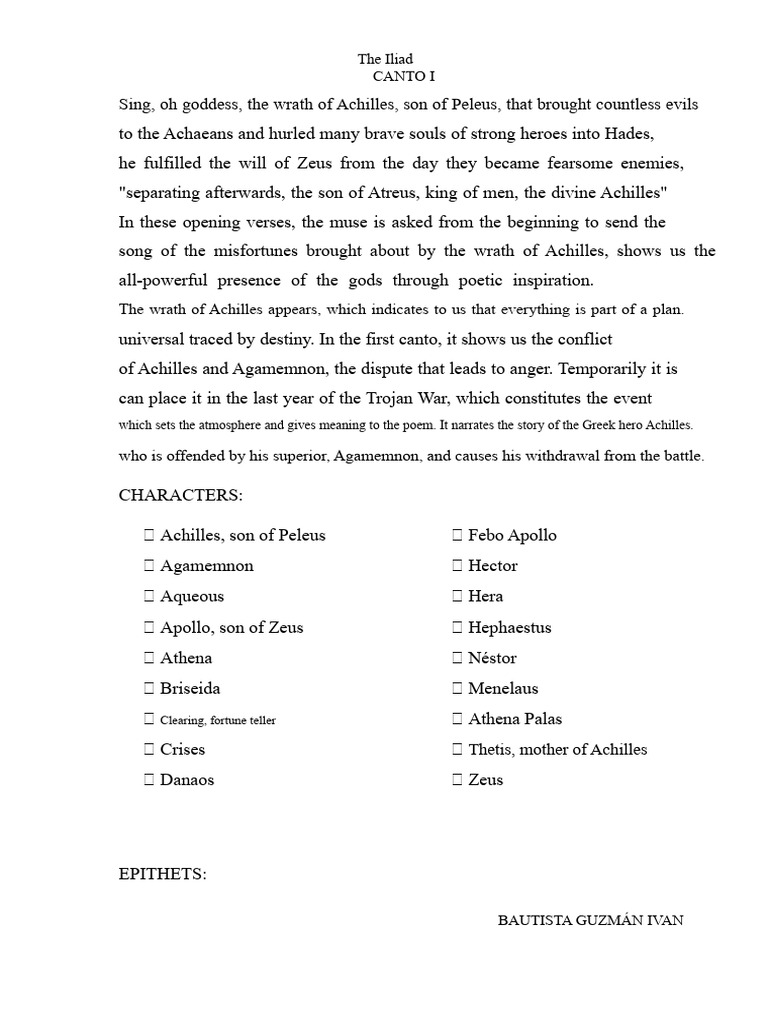 The Iliad
CANTO I

Sing, oh goddess, the wrath of Achilles, son of Peleus, that brought countless evils to the Achaeans and hurled many brave souls of strong heroes into Hades, he fulfilled the will of Zeus from the day they became fearsome enemies, "separating afterwards, the son of Atreus, king of men, the divine Achilles" In these opening verses, the muse is asked from the beginning to send the song of the misfortunes brought about by the wrath of Achilles, shows us the all-powerful presence of the gods through poetic inspiration.
The wrath of Achilles appears, which indicates to us that everything is part of a plan. universal traced by destiny. In the first canto, it shows us the conflict of Achilles and Agamemnon, the dispute that leads to anger. Temporarily it is can place it in the last year of the Trojan War, which constitutes the event which sets the atmosphere and gives meaning to the poem. It narrates the story of the Greek hero Achilles. who is offended by his superior, Agamemnon, and causes his withdrawal from the battle.

CHARACTERS:

Achilles, son of Peleus
Agamemnon
Aqueous
Apollo, son of Zeus
Athena
Briseida
Clearing, fortune teller
Crises
Danaos

Febo Apollo
Hector
Hera
Hephaestus
Néstor
Menelaus
Athena Palas
Thetis, mother of Achilles
Zeus

EPITHETS:

BAUTISTA GUZMÁN IVAN